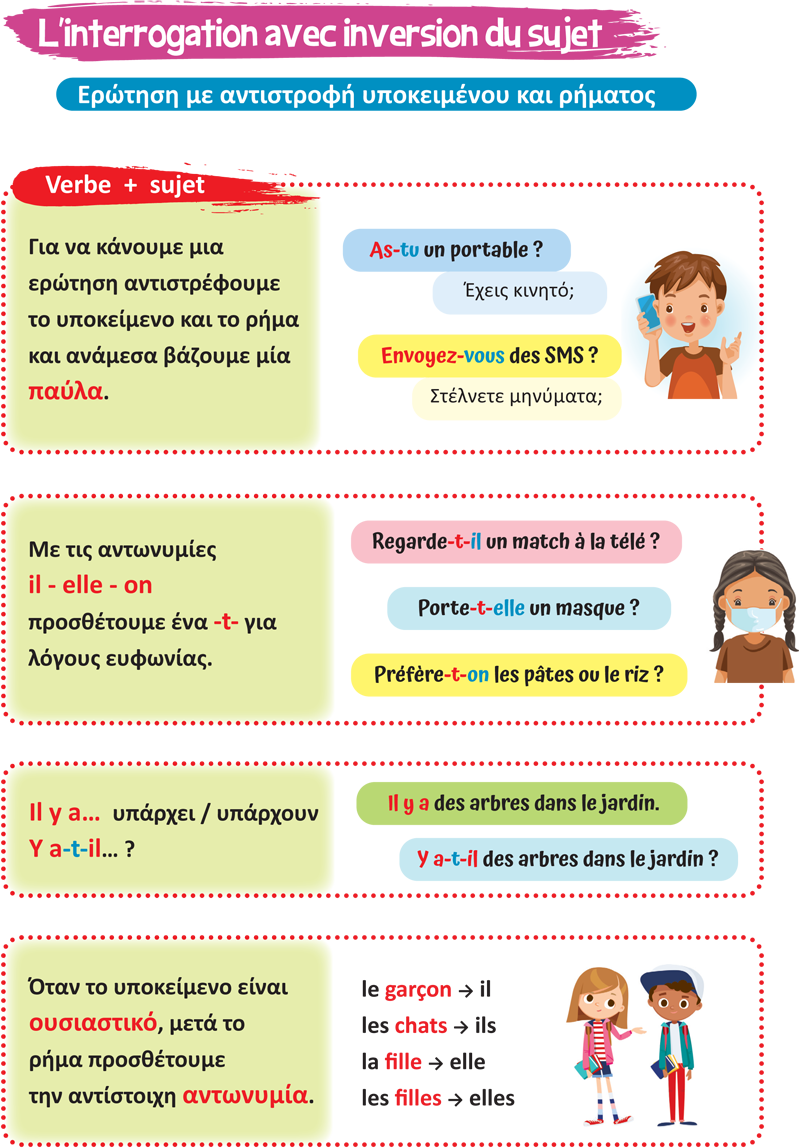 L'interrogation avec inversion du sujet

Ερώτηση με αντιστροφή υποκειμένου και ρήματος

Verbe + sujet

Για να κάνουμε μια ερώτηση αντιστρέφουμε το υποκείμενο και το ρήμα και ανάμεσα βάζουμε μία παύλα.

As-tu un portable ?

Έχεις κινητό;

Envoyez-vous des SMS ?

Στέλνετε μηνύματα;

Με τις αντωνυμίες
il - elle - on
προσθέτουμε ένα -t- για λόγους ευφωνίας.

Regarde-t-il un match à la télé ?

Porte-t-elle un masque ?

Préfère-t-on les pâtes ou le riz ?

Il y a... υπάρχει / υπάρχουν
Y a-t-il... ?

Il y a des arbres dans le jardin.

Y a-t-il des arbres dans le jardin ?

Όταν το υποκείμενο είναι ουσιαστικό, μετά το ρήμα προσθέτουμε την αντίστοιχη αντωνυμία.

le garçon → il
les chats → ils
la fille → elle
les filles → elles